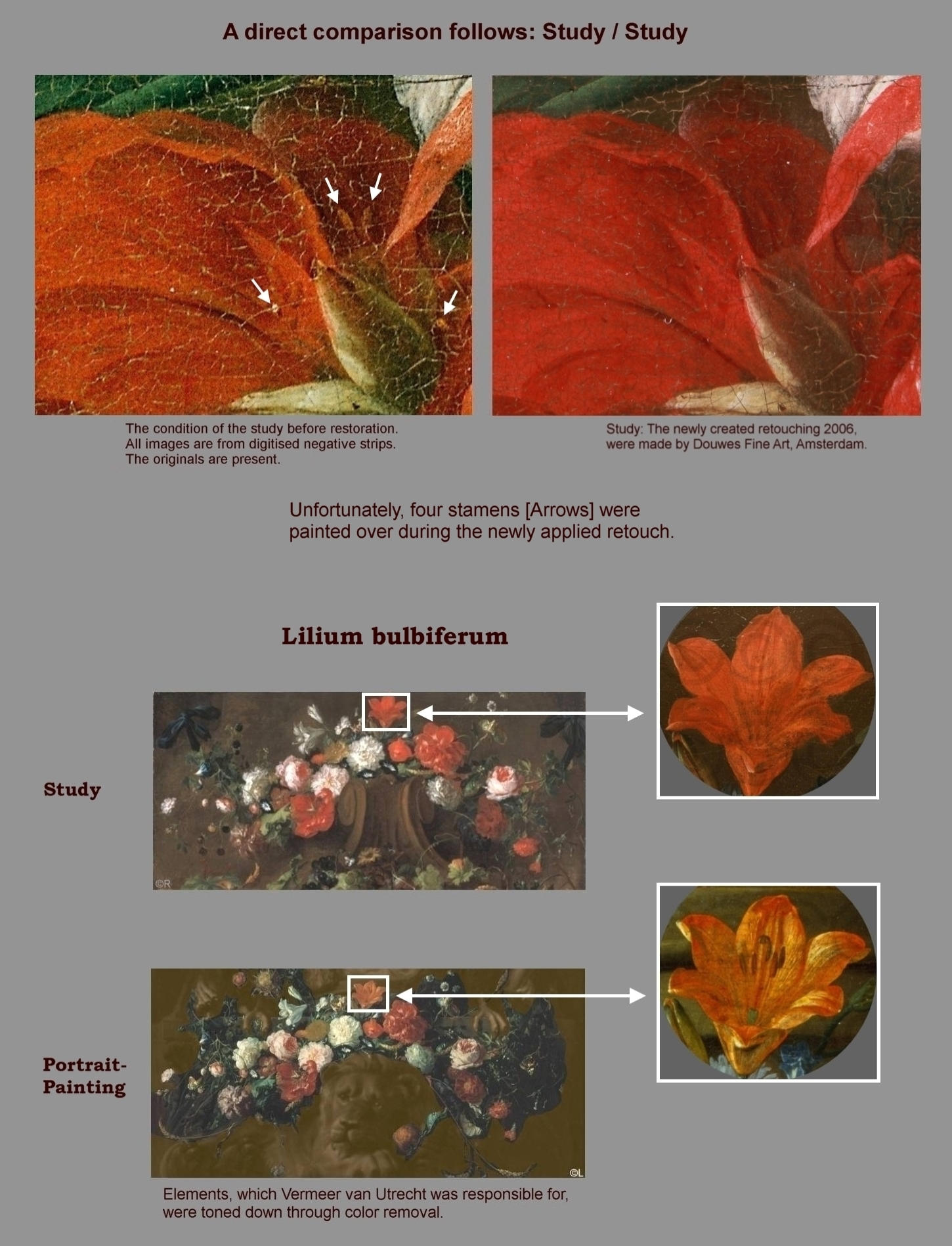 A direct comparison follows: Study / Study

The condition of the study before restoration. All images are from digitised negative strips. The originals are present.

Study: The newly created retouching 2006, were made by Douwes Fine Art, Amsterdam.

Unfortunately, four stamens [Arrows] were painted over during the newly applied retouch.

Lilium bulbiferum

Study

©R

Portrait-Painting

©L

Elements, which Vermeer van Utrecht was responsible for, were toned down through color removal.